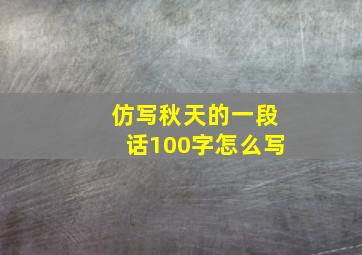 仿写秋天的一段话100字怎么写